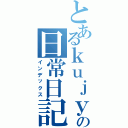 とあるｋｕｊｙの
日常日記
インデックス